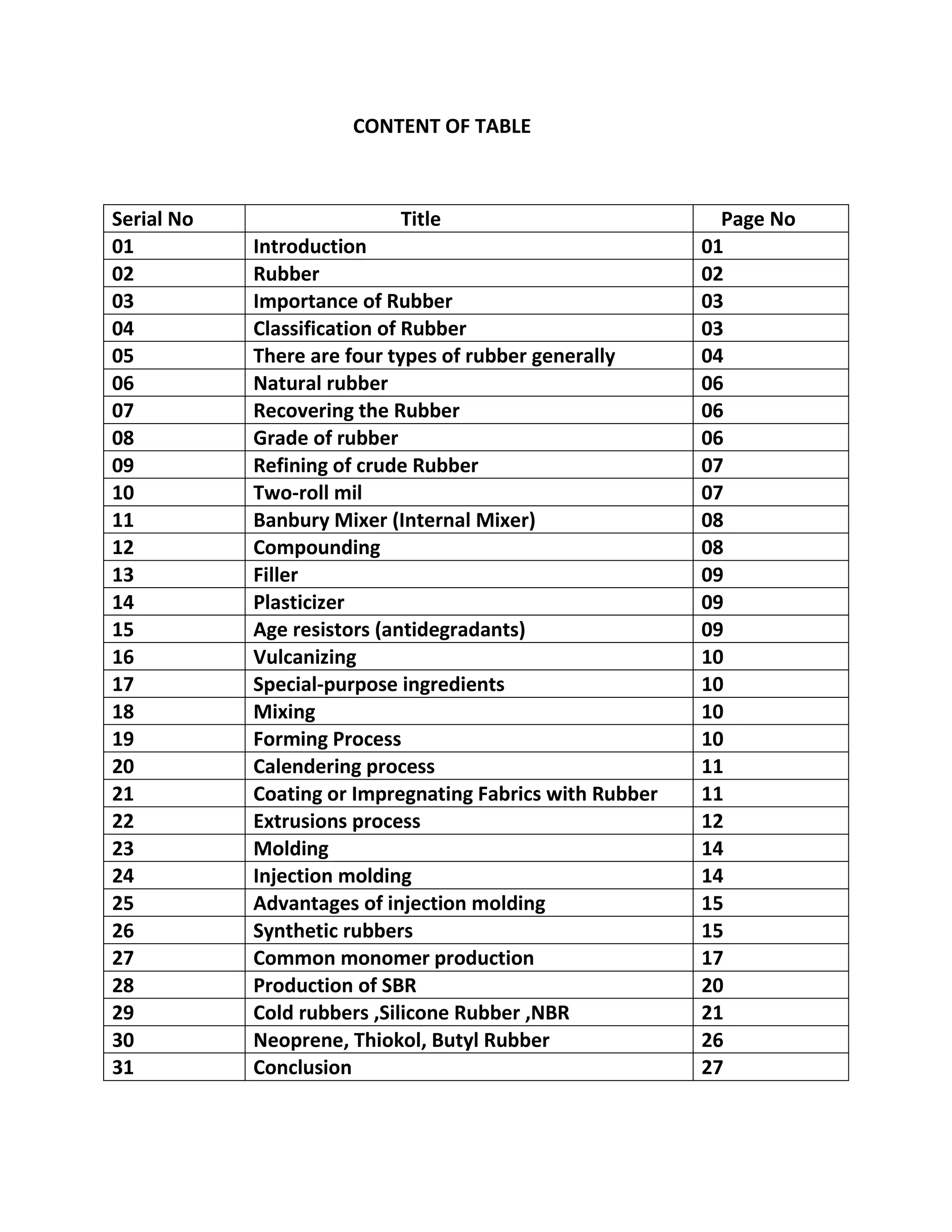 CONTENT OF TABLE

| Serial No | Title | Page No |
|---|---|---|
| 01 | Introduction | 01 |
| 02 | Rubber | 02 |
| 03 | Importance of Rubber | 03 |
| 04 | Classification of Rubber | 03 |
| 05 | There are four types of rubber generally | 04 |
| 06 | Natural rubber | 06 |
| 07 | Recovering the Rubber | 06 |
| 08 | Grade of rubber | 06 |
| 09 | Refining of crude Rubber | 07 |
| 10 | Two-roll mil | 07 |
| 11 | Banbury Mixer (Internal Mixer) | 08 |
| 12 | Compounding | 08 |
| 13 | Filler | 09 |
| 14 | Plasticizer | 09 |
| 15 | Age resistors (antidegradants) | 09 |
| 16 | Vulcanizing | 10 |
| 17 | Special-purpose ingredients | 10 |
| 18 | Mixing | 10 |
| 19 | Forming Process | 10 |
| 20 | Calendering process | 11 |
| 21 | Coating or Impregnating Fabrics with Rubber | 11 |
| 22 | Extrusions process | 12 |
| 23 | Molding | 14 |
| 24 | Injection molding | 14 |
| 25 | Advantages of injection molding | 15 |
| 26 | Synthetic rubbers | 15 |
| 27 | Common monomer production | 17 |
| 28 | Production of SBR | 20 |
| 29 | Cold rubbers ,Silicone Rubber ,NBR | 21 |
| 30 | Neoprene, Thiokol, Butyl Rubber | 26 |
| 31 | Conclusion | 27 |